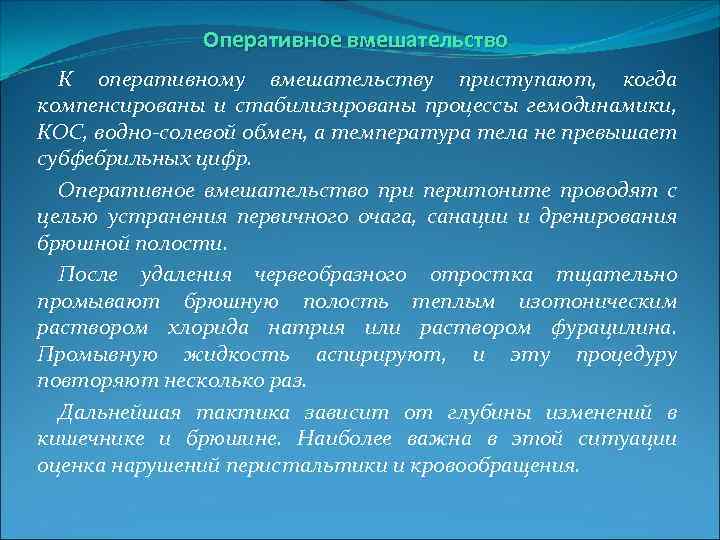 Оперативное вмешательство

К оперативному вмешательству приступают, когда компенсированы и стабилизированы процессы гемодинамики, КОС, водно-солевой обмен, а температура тела не превышает субфебрильных цифр.

Оперативное вмешательство при перитоните проводят с целью устранения первичного очага, санации и дренирования брюшной полости.

После удаления червеобразного отростка тщательно промывают брюшную полость теплым изотоническим раствором хлорида натрия или раствором фурацилина. Промывную жидкость аспирируют, и эту процедуру повторяют несколько раз.

Дальнейшая тактика зависит от глубины изменений в кишечнике и брюшине. Наиболее важна в этой ситуации оценка нарушений перистальтики и кровообращения.